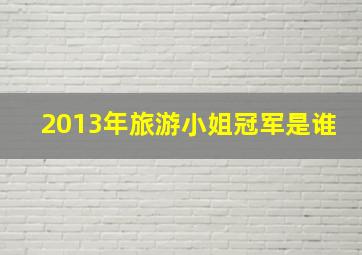 2013年旅游小姐冠军是谁